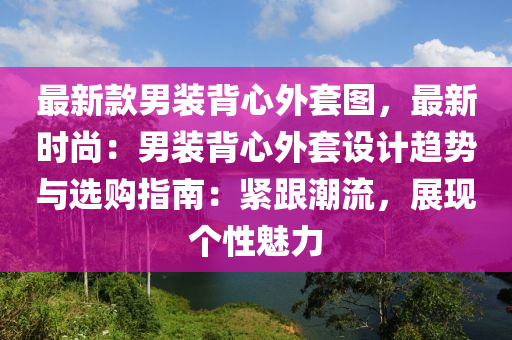 最新款男装背心外套图，最新时尚：男装背心外套设计趋势与选购指南：紧跟潮流，展现个性魅力